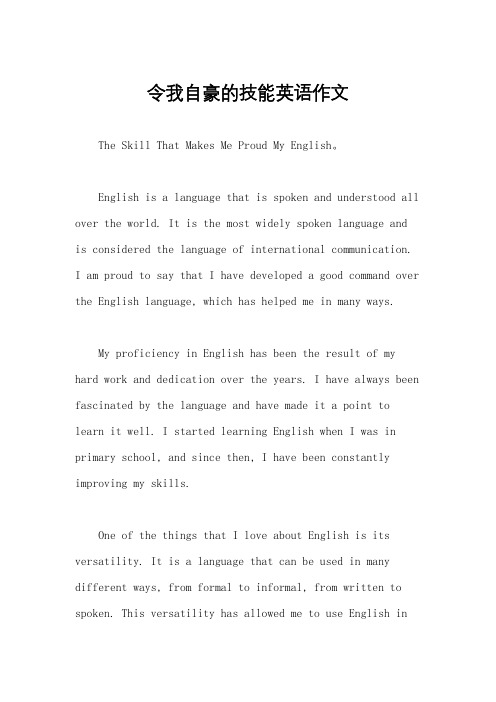 令我自豪的技能英语作文

The Skill That Makes Me Proud My English。

English is a language that is spoken and understood all over the world. It is the most widely spoken language and is considered the language of international communication. I am proud to say that I have developed a good command over the English language, which has helped me in many ways.

My proficiency in English has been the result of my hard work and dedication over the years. I have always been fascinated by the language and have made it a point to learn it well. I started learning English when I was in primary school, and since then, I have been constantly improving my skills.

One of the things that I love about English is its versatility. It is a language that can be used in many different ways, from formal to informal, from written to spoken. This versatility has allowed me to use English in